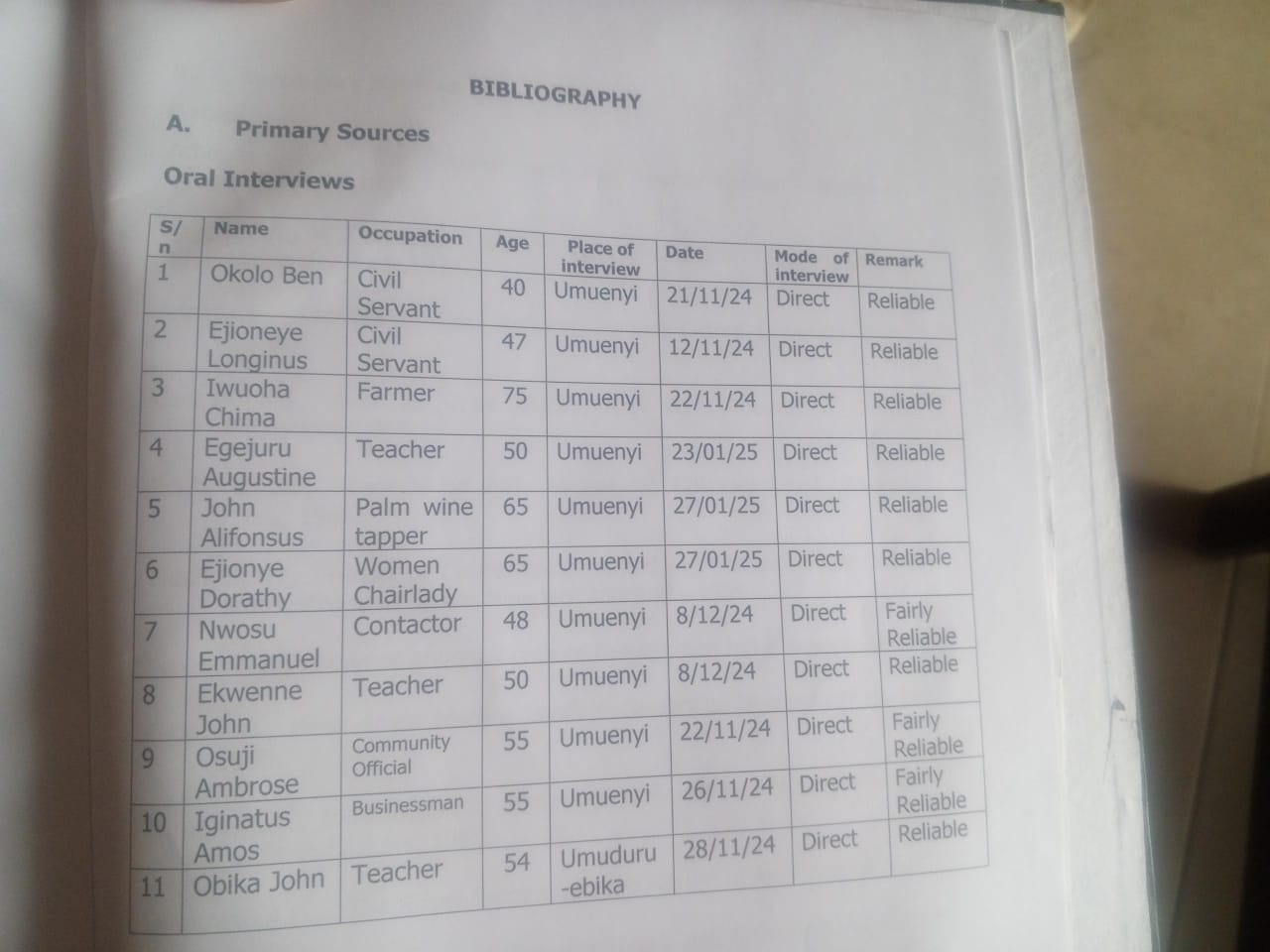 BIBLIOGRAPHY

A. Primary Sources

Oral Interviews

| S/n | Name | Occupation | Age | Place of interview | Date | Mode of interview | Remark |
|---|---|---|---|---|---|---|---|
| 1 | Okolo Ben | Civil Servant | 40 | Umuenyi | 21/11/24 | Direct | Reliable |
| 2 | Ejioneye Longinus | Civil Servant | 47 | Umuenyi | 12/11/24 | Direct | Reliable |
| 3 | Iwuoha Chima | Farmer | 75 | Umuenyi | 22/11/24 | Direct | Reliable |
| 4 | Egejuru Augustine | Teacher | 50 | Umuenyi | 23/01/25 | Direct | Reliable |
| 5 | John Alifonsus | Palm wine tapper | 65 | Umuenyi | 27/01/25 | Direct | Reliable |
| 6 | Ejionye Dorathy | Women Chairlady | 65 | Umuenyi | 27/01/25 | Direct | Reliable |
| 7 | Nwosu Emmanuel | Contactor | 48 | Umuenyi | 8/12/24 | Direct | Fairly Reliable |
| 8 | Ekwenne John | Teacher | 50 | Umuenyi | 8/12/24 | Direct | Reliable |
| 9 | Osuji Ambrose | Community Official | 55 | Umuenyi | 22/11/24 | Direct | Fairly Reliable |
| 10 | Iginatus Amos | Businessman | 55 | Umuenyi | 26/11/24 | Direct | Fairly Reliable |
| 11 | Obika John | Teacher | 54 | Umuduru-ebika | 28/11/24 | Direct | Reliable |